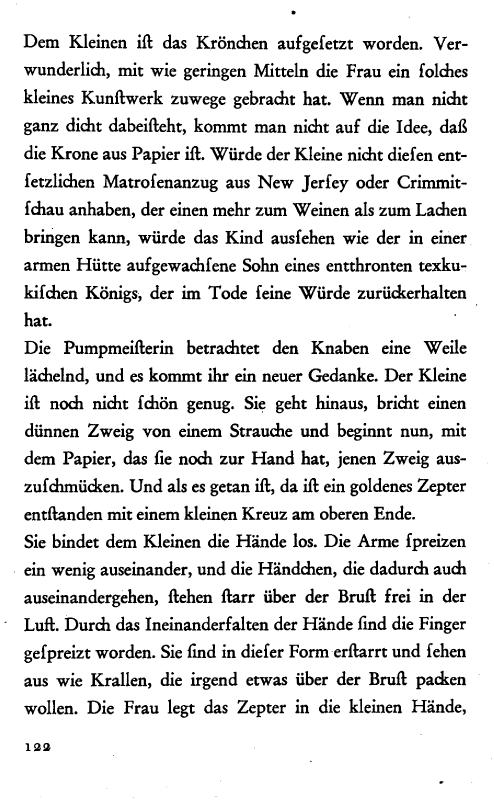 Dem Kleinen ist das Krönchen aufgesetzt worden. Verwunderlich, mit wie geringen Mitteln die Frau ein solches kleines Kunstwerk zuwege gebracht hat. Wenn man nicht ganz dicht dabeisteht, kommt man nicht auf die Idee, daß die Krone aus Papier ist. Würde der Kleine nicht diesen entsetzlichen Matrosenanzug aus New Jersey oder Crimmitschau anhaben, der einen mehr zum Weinen als zum Lachen bringen kann, würde das Kind aussehen wie der in einer armen Hütte aufgewachsene Sohn eines entthronten texkukischen Königs, der im Tode seine Würde zurückerhalten hat.
Die Pumpmeisterin betrachtet den Knaben eine Weile lächelnd, und es kommt ihr ein neuer Gedanke. Der Kleine ist noch nicht schön genug. Sie geht hinaus, bricht einen dünnen Zweig von einem Strauche und beginnt nun, mit dem Papier, das sie noch zur Hand hat, jenen Zweig auszuschmücken. Und als es getan ist, da ist ein goldenes Zepter entstanden mit einem kleinen Kreuz am oberen Ende.
Sie bindet dem Kleinen die Hände los. Die Arme spreizen ein wenig auseinander, und die Händchen, die dadurch auch auseinandergehen, stehen starr über der Brust frei in der Luft. Durch das Ineinanderfalten der Hände sind die Finger gespreizt worden. Sie sind in dieser Form erstarrt und sehen aus wie Krallen, die irgend etwas über der Brust packen wollen. Die Frau legt das Zepter in die kleinen Hände,

122